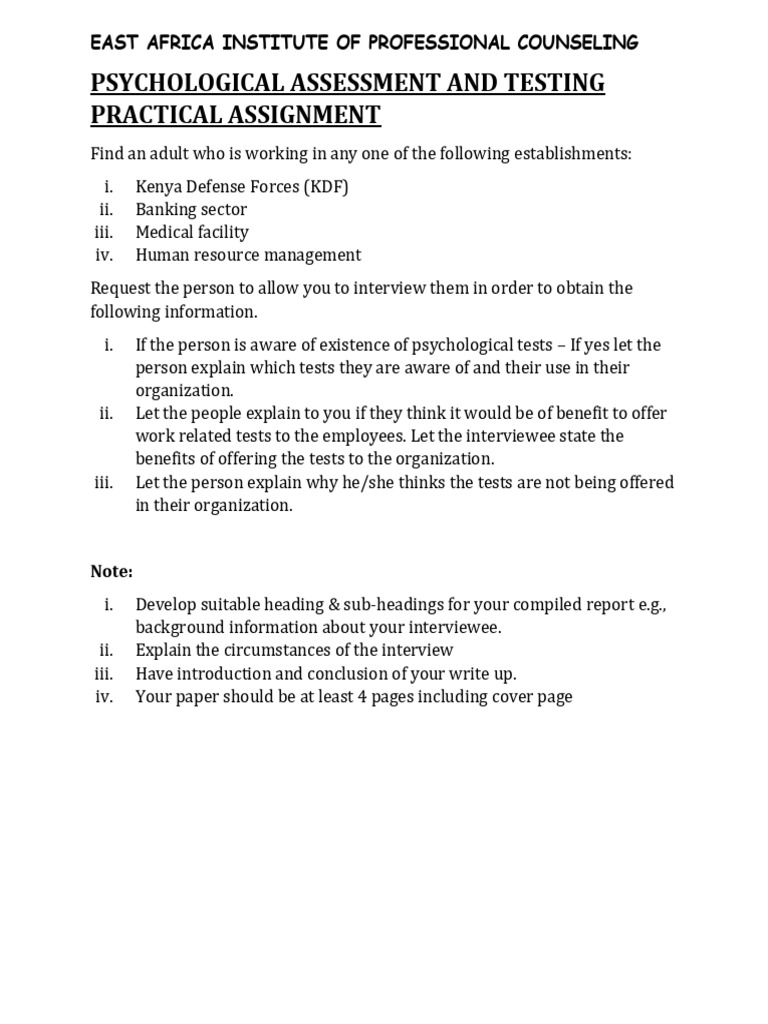 EAST AFRICA INSTITUTE OF PROFESSIONAL COUNSELING

PSYCHOLOGICAL ASSESSMENT AND TESTING PRACTICAL ASSIGNMENT

Find an adult who is working in any one of the following establishments:

i. Kenya Defense Forces (KDF)
ii. Banking sector
iii. Medical facility
iv. Human resource management

Request the person to allow you to interview them in order to obtain the following information.

i. If the person is aware of existence of psychological tests – If yes let the person explain which tests they are aware of and their use in their organization.
ii. Let the people explain to you if they think it would be of benefit to offer work related tests to the employees. Let the interviewee state the benefits of offering the tests to the organization.
iii. Let the person explain why he/she thinks the tests are not being offered in their organization.

Note:

i. Develop suitable heading & sub-headings for your compiled report e.g., background information about your interviewee.
ii. Explain the circumstances of the interview
iii. Have introduction and conclusion of your write up.
iv. Your paper should be at least 4 pages including cover page